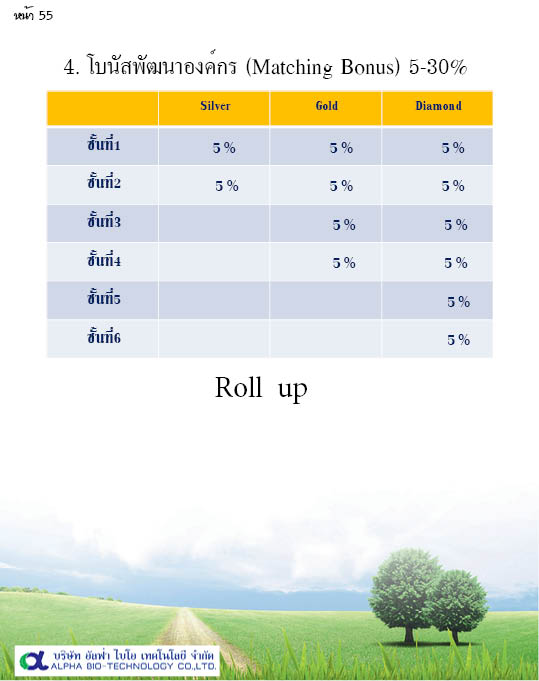 หน้า 55

4. โบนัสพัฒนาองค์กร (Matching Bonus) 5-30%

| | Silver | Gold | Diamond |
|---|---|---|---|
| ชั้นที่1 | 5 % | 5 % | 5 % |
| ชั้นที่2 | 5 % | 5 % | 5 % |
| ชั้นที่3 | | 5 % | 5 % |
| ชั้นที่4 | | 5 % | 5 % |
| ชั้นที่5 | | | 5 % |
| ชั้นที่6 | | | 5 % |

Roll up

บริษัท อัลฟ่า ไบโอ เทคโนโลยี จำกัด
ALPHA BIO-TECHNOLOGY CO.,LTD.